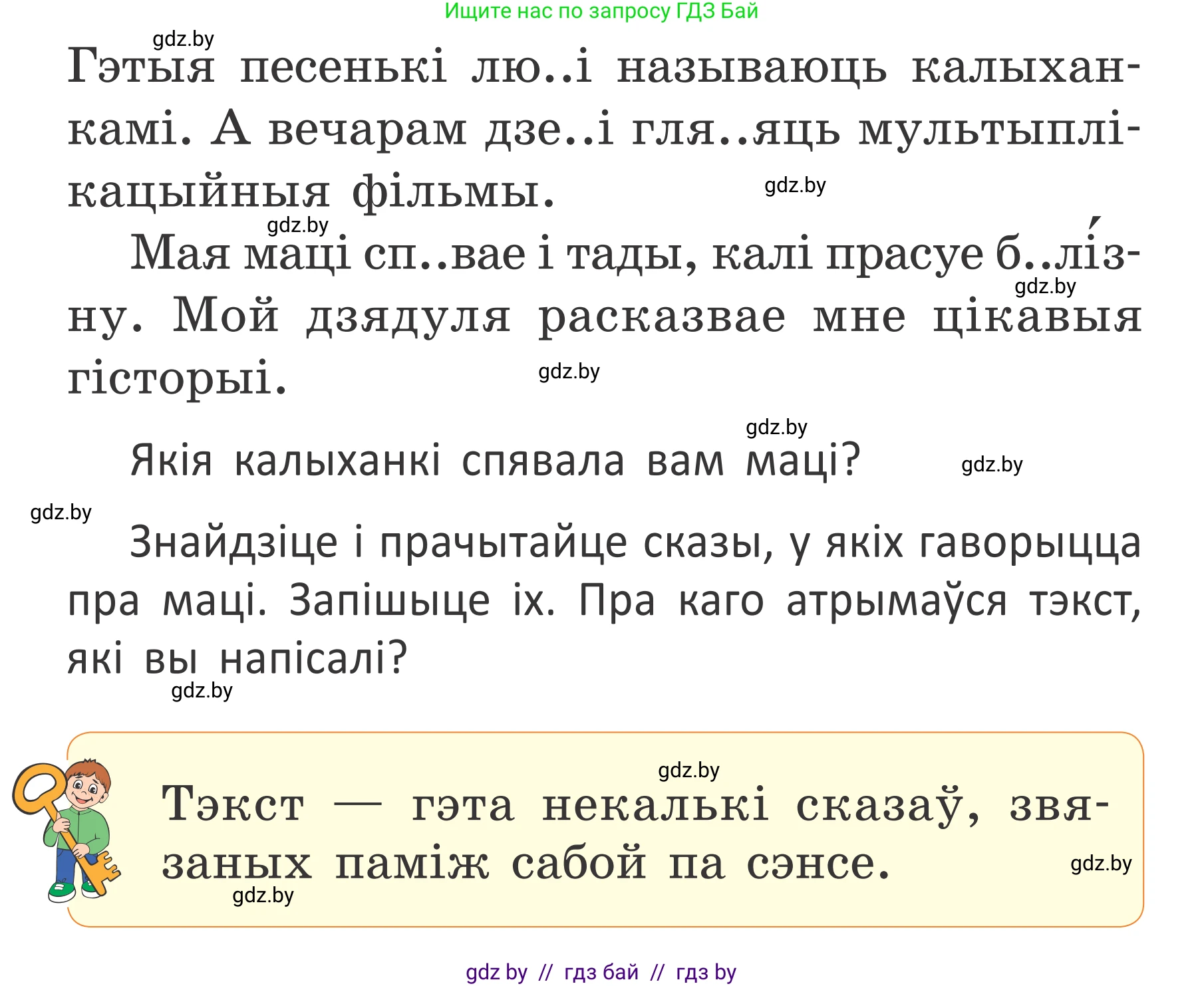 Ищите нас по запросу ГДЗ Бай

gdz.by

Гэтыя песенькі лю..і называюць калыханкамі. А вечарам дзе..і гля..яць мультыплікацыйныя фільмы.

gdz.by

gdz.by

Мая маці сп..вае і тады, калі прасуе б..лі́зну. Мой дзядуля расказвае мне цікавыя гісторыі.

gdz.by

gdz.by

gdz.by

Якія калыханкі спявала вам маці?

gdz.by

gdz.by

Знайдзіце і прачытайце сказы, у якіх гаворыцца пра маці. Запішыце іх. Пра каго атрымаўся тэкст, які вы напісалі?

gdz.by

gdz.by

Тэкст — гэта некалькі сказаў, звязаных паміж сабой па сэнсе.

gdz.by

gdz.by

gdz by // гдз бай // гдз by